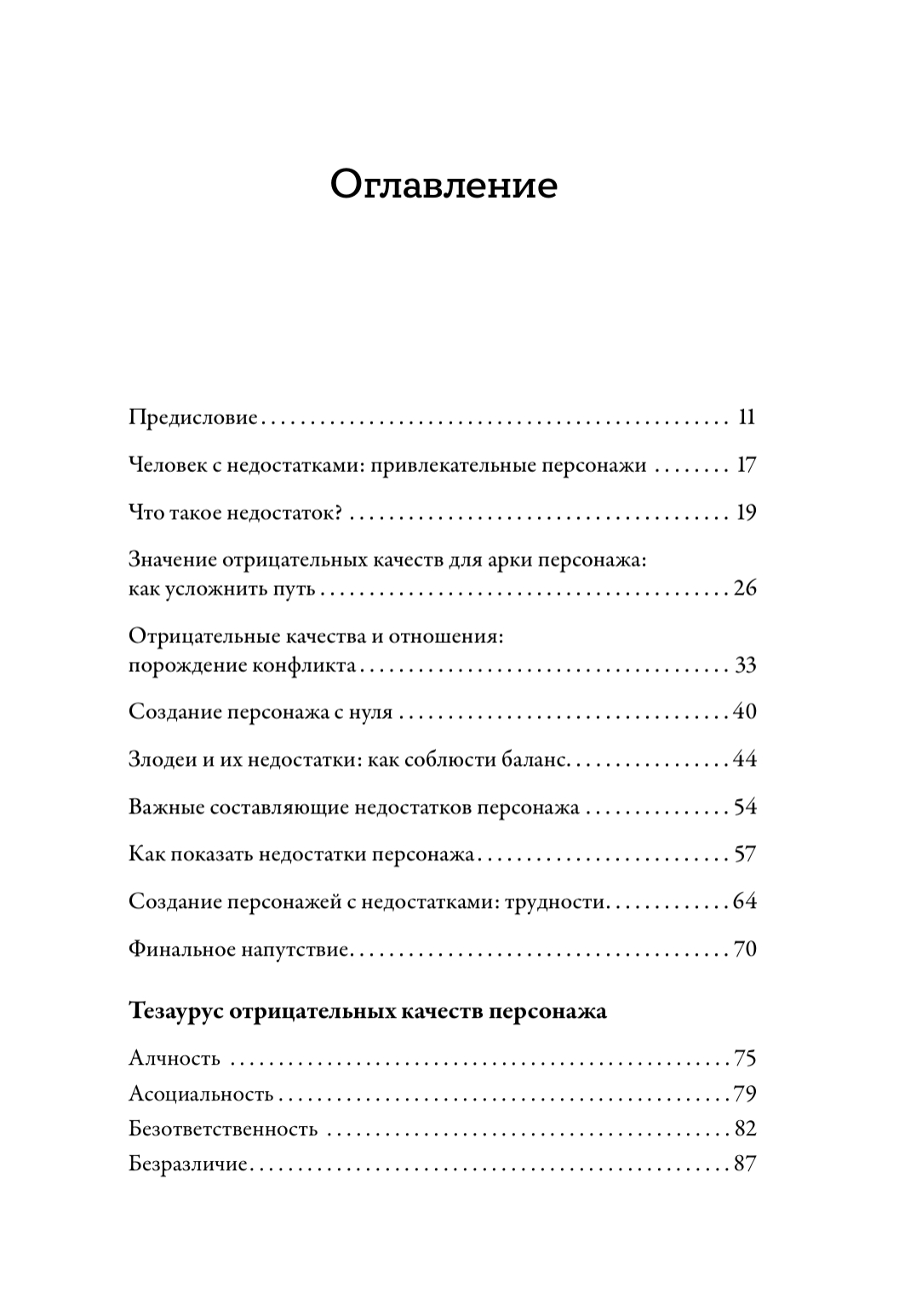 Оглавление

Предисловие 11

Человек с недостатками: привлекательные персонажи 17

Что такое недостаток? 19

Значение отрицательных качеств для арки персонажа: как усложнить путь 26

Отрицательные качества и отношения: порождение конфликта 33

Создание персонажа с нуля 40

Злодеи и их недостатки: как соблюсти баланс 44

Важные составляющие недостатков персонажа 54

Как показать недостатки персонажа 57

Создание персонажей с недостатками: трудности 64

Финальное напутствие 70

Тезаурус отрицательных качеств персонажа

Алчность 75
Асоциальность 79
Безответственность 82
Безразличие 87